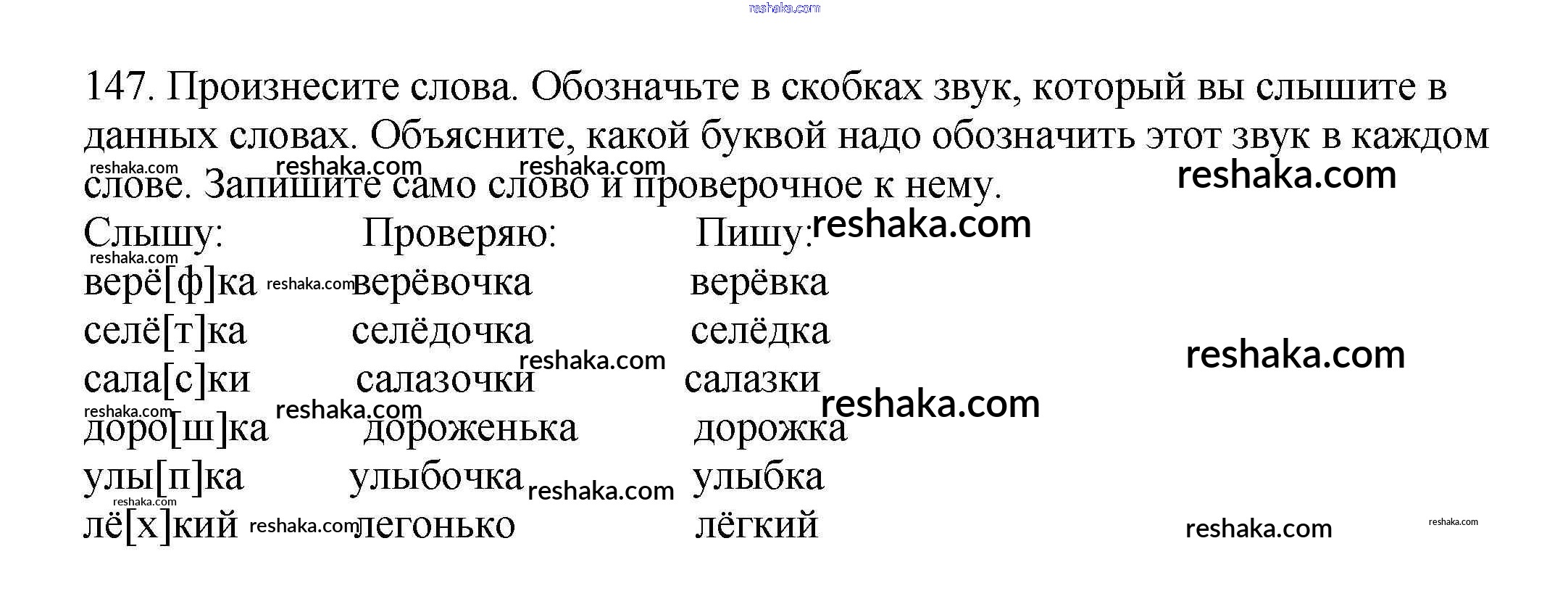 147. Произнесите слова. Обозначьте в скобках звук, который вы слышите в данных словах. Объясните, какой буквой надо обозначить этот звук в каждом слове. Запишите само слово и проверочное к нему.

| Слышу: | Проверяю: | Пишу: |
|---|---|---|
| верё[ф]ка | верёвочка | верёвка |
| селё[т]ка | селёдочка | селёдка |
| сала[с]ки | салазочки | салазки |
| доро[ш]ка | дороженька | дорожка |
| улы[п]ка | улыбочка | улыбка |
| лё[х]кий | легонько | лёгкий |

reshaka.com